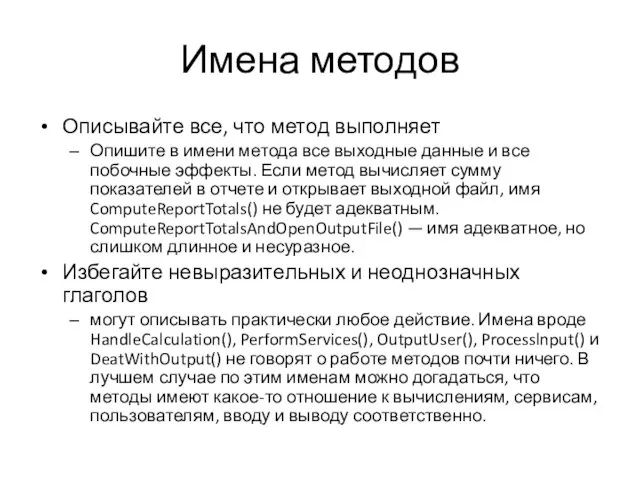 Имена методов

• Описывайте все, что метод выполняет
– Опишите в имени метода все выходные данные и все побочные эффекты. Если метод вычисляет сумму показателей в отчете и открывает выходной файл, имя ComputeReportTotals() не будет адекватным. ComputeReportTotalsAndOpenOutputFile() — имя адекватное, но слишком длинное и несуразное.

• Избегайте невыразительных и неоднозначных глаголов
– могут описывать практически любое действие. Имена вроде HandleCalculation(), PerformServices(), OutputUser(), ProcessInput() и DeatWithOutput() не говорят о работе методов почти ничего. В лучшем случае по этим именам можно догадаться, что методы имеют какое-то отношение к вычислениям, сервисам, пользователям, вводу и выводу соответственно.